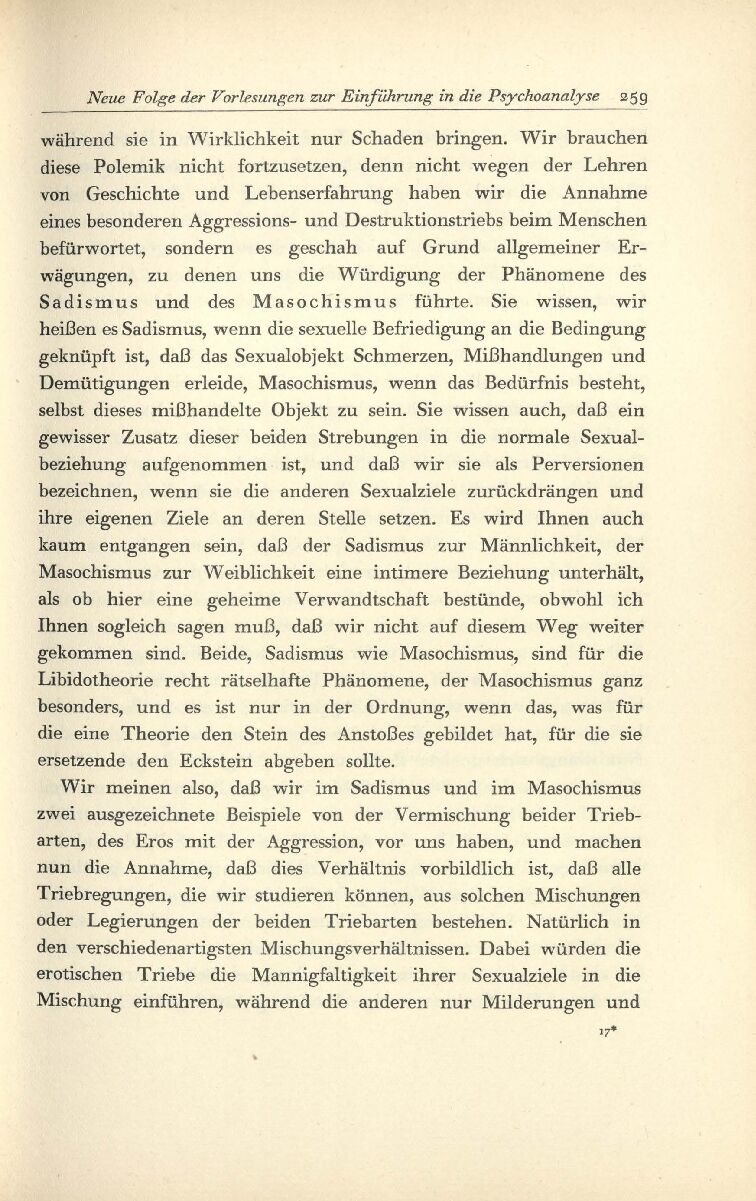 Neue Folge der Vorlesungen zur Einführung in die Psychoanalyse 259

während sie in Wirklichkeit nur Schaden bringen. Wir brauchen diese Polemik nicht fortzusetzen, denn nicht wegen der Lehren von Geschichte und Lebenserfahrung haben wir die Annahme eines besonderen Aggressions- und Destruktionstriebs beim Menschen befürwortet, sondern es geschah auf Grund allgemeiner Erwägungen, zu denen uns die Würdigung der Phänomene des Sadismus und des Masochismus führte. Sie wissen, wir heißen es Sadismus, wenn die sexuelle Befriedigung an die Bedingung geknüpft ist, daß das Sexualobjekt Schmerzen, Mißhandlungen und Demütigungen erleide, Masochismus, wenn das Bedürfnis besteht, selbst dieses mißhandelte Objekt zu sein. Sie wissen auch, daß ein gewisser Zusatz dieser beiden Strebungen in die normale Sexualbeziehung aufgenommen ist, und daß wir sie als Perversionen bezeichnen, wenn sie die anderen Sexualziele zurückdrängen und ihre eigenen Ziele an deren Stelle setzen. Es wird Ihnen auch kaum entgangen sein, daß der Sadismus zur Männlichkeit, der Masochismus zur Weiblichkeit eine intimere Beziehung unterhält, als ob hier eine geheime Verwandtschaft bestünde, obwohl ich Ihnen sogleich sagen muß, daß wir nicht auf diesem Weg weiter gekommen sind. Beide, Sadismus wie Masochismus, sind für die Libidotheorie recht rätselhafte Phänomene, der Masochismus ganz besonders, und es ist nur in der Ordnung, wenn das, was für die eine Theorie den Stein des Anstoßes gebildet hat, für die sie ersetzende den Eckstein abgeben sollte.

Wir meinen also, daß wir im Sadismus und im Masochismus zwei ausgezeichnete Beispiele von der Vermischung beider Triebarten, des Eros mit der Aggression, vor uns haben, und machen nun die Annahme, daß dies Verhältnis vorbildlich ist, daß alle Triebregungen, die wir studieren können, aus solchen Mischungen oder Legierungen der beiden Triebarten bestehen. Natürlich in den verschiedenartigsten Mischungsverhältnissen. Dabei würden die erotischen Triebe die Mannigfaltigkeit ihrer Sexualziele in die Mischung einführen, während die anderen nur Milderungen und

17*